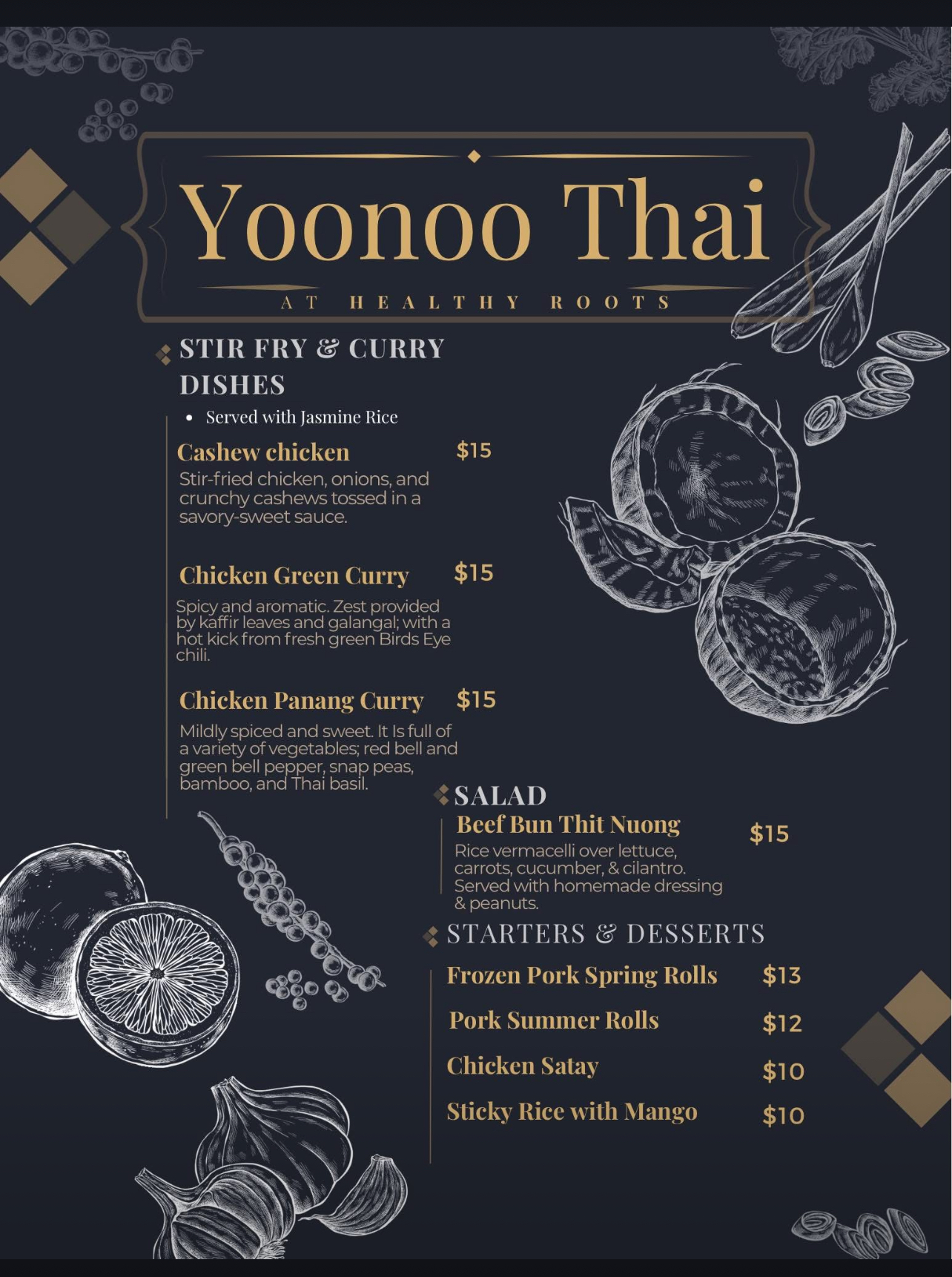 Yoonoo Thai

AT HEALTHY ROOTS

STIR FRY & CURRY DISHES

• Served with Jasmine Rice

Cashew chicken $15

Stir-fried chicken, onions, and crunchy cashews tossed in a savory-sweet sauce.

Chicken Green Curry $15

Spicy and aromatic. Zest provided by kaffir leaves and galangal; with a hot kick from fresh green Birds Eye chili.

Chicken Panang Curry $15

Mildly spiced and sweet. It Is full of a variety of vegetables; red bell and green bell pepper, snap peas, bamboo, and Thai basil.

SALAD

Beef Bun Thit Nuong $15

Rice vermacelli over lettuce, carrots, cucumber, & cilantro. Served with homemade dressing & peanuts.

STARTERS & DESSERTS

Frozen Pork Spring Rolls $13

Pork Summer Rolls $12

Chicken Satay $10

Sticky Rice with Mango $10